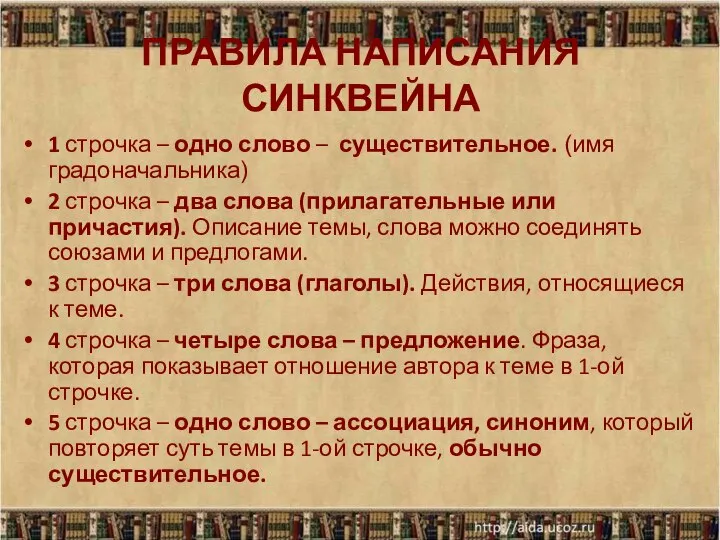 ПРАВИЛА НАПИСАНИЯ СИНКВЕЙНА

• 1 строчка – одно слово – существительное. (имя градоначальника)

• 2 строчка – два слова (прилагательные или причастия). Описание темы, слова можно соединять союзами и предлогами.

• 3 строчка – три слова (глаголы). Действия, относящиеся к теме.

• 4 строчка – четыре слова – предложение. Фраза, которая показывает отношение автора к теме в 1-ой строчке.

• 5 строчка – одно слово – ассоциация, синоним, который повторяет суть темы в 1-ой строчке, обычно существительное.

http://aida.ucoz.ru